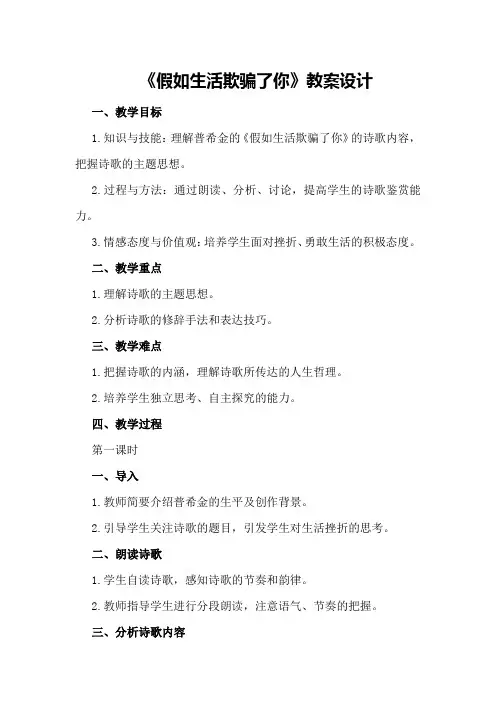 《假如生活欺骗了你》教案设计

一、教学目标

1.知识与技能：理解普希金的《假如生活欺骗了你》的诗歌内容，把握诗歌的主题思想。

2.过程与方法：通过朗读、分析、讨论，提高学生的诗歌鉴赏能力。

3.情感态度与价值观：培养学生面对挫折、勇敢生活的积极态度。

二、教学重点

1.理解诗歌的主题思想。

2.分析诗歌的修辞手法和表达技巧。

三、教学难点

1.把握诗歌的内涵，理解诗歌所传达的人生哲理。

2.培养学生独立思考、自主探究的能力。

四、教学过程

第一课时

一、导入

1.教师简要介绍普希金的生平及创作背景。

2.引导学生关注诗歌的题目，引发学生对生活挫折的思考。

二、朗读诗歌

1.学生自读诗歌，感知诗歌的节奏和韵律。

2.教师指导学生进行分段朗读，注意语气、节奏的把握。

三、分析诗歌内容